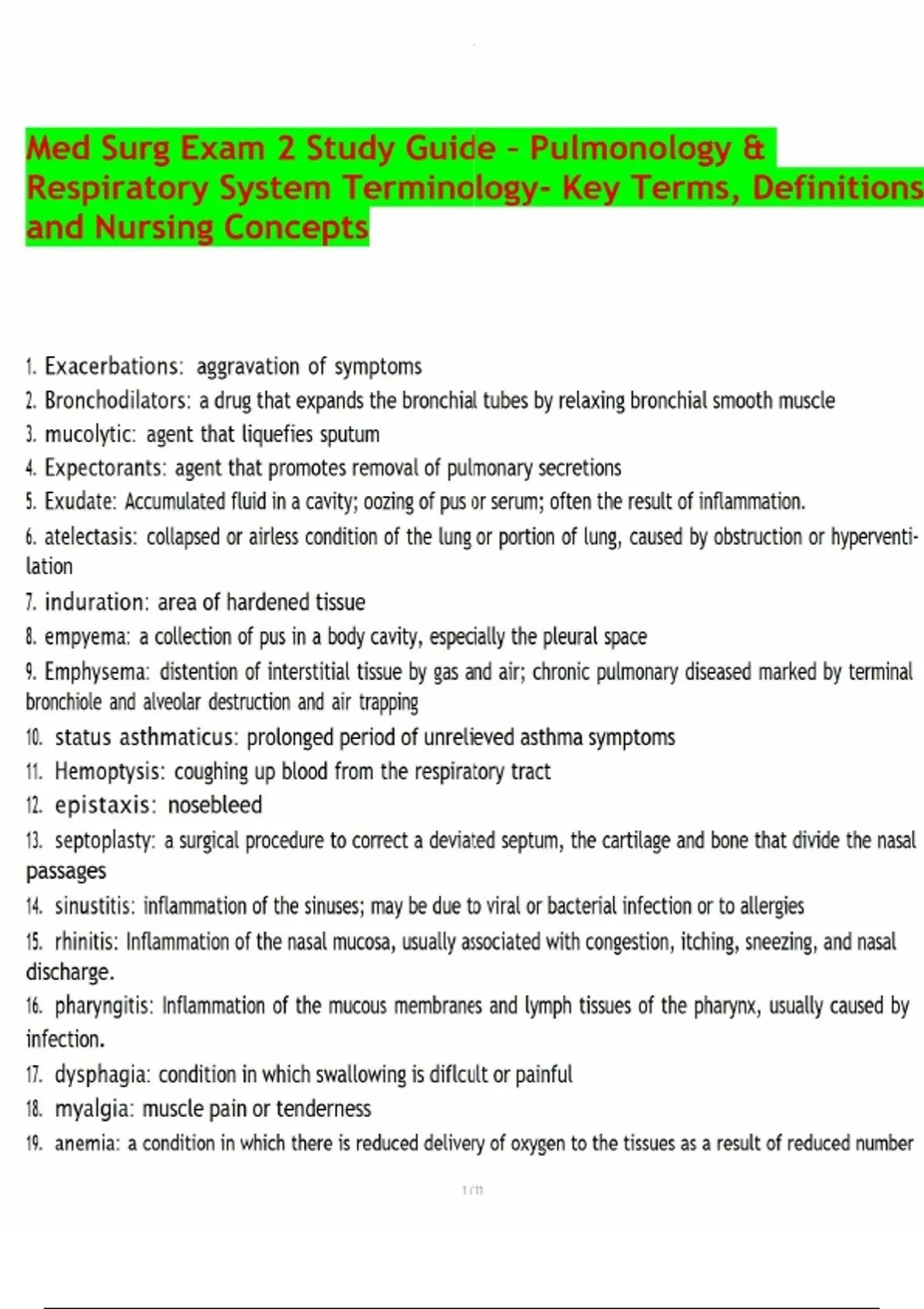 Med Surg Exam 2 Study Guide – Pulmonology & Respiratory System Terminology- Key Terms, Definitions and Nursing Concepts

1. Exacerbations: aggravation of symptoms
2. Bronchodilators: a drug that expands the bronchial tubes by relaxing bronchial smooth muscle
3. mucolytic: agent that liquefies sputum
4. Expectorants: agent that promotes removal of pulmonary secretions
5. Exudate: Accumulated fluid in a cavity; oozing of pus or serum; often the result of inflammation.
6. atelectasis: collapsed or airless condition of the lung or portion of lung, caused by obstruction or hyperventilation
7. induration: area of hardened tissue
8. empyema: a collection of pus in a body cavity, especially the pleural space
9. Emphysema: distention of interstitial tissue by gas and air; chronic pulmonary diseased marked by terminal bronchiole and alveolar destruction and air trapping
10. status asthmaticus: prolonged period of unrelieved asthma symptoms
11. Hemoptysis: coughing up blood from the respiratory tract
12. epistaxis: nosebleed
13. septoplasty: a surgical procedure to correct a deviated septum, the cartilage and bone that divide the nasal passages
14. sinustitis: inflammation of the sinuses; may be due to viral or bacterial infection or to allergies
15. rhinitis: Inflammation of the nasal mucosa, usually associated with congestion, itching, sneezing, and nasal discharge.
16. pharyngitis: Inflammation of the mucous membranes and lymph tissues of the pharynx, usually caused by infection.
17. dysphagia: condition in which swallowing is diflcult or painful
18. myalgia: muscle pain or tenderness
19. anemia: a condition in which there is reduced delivery of oxygen to the tissues as a result of reduced number

1 / 11